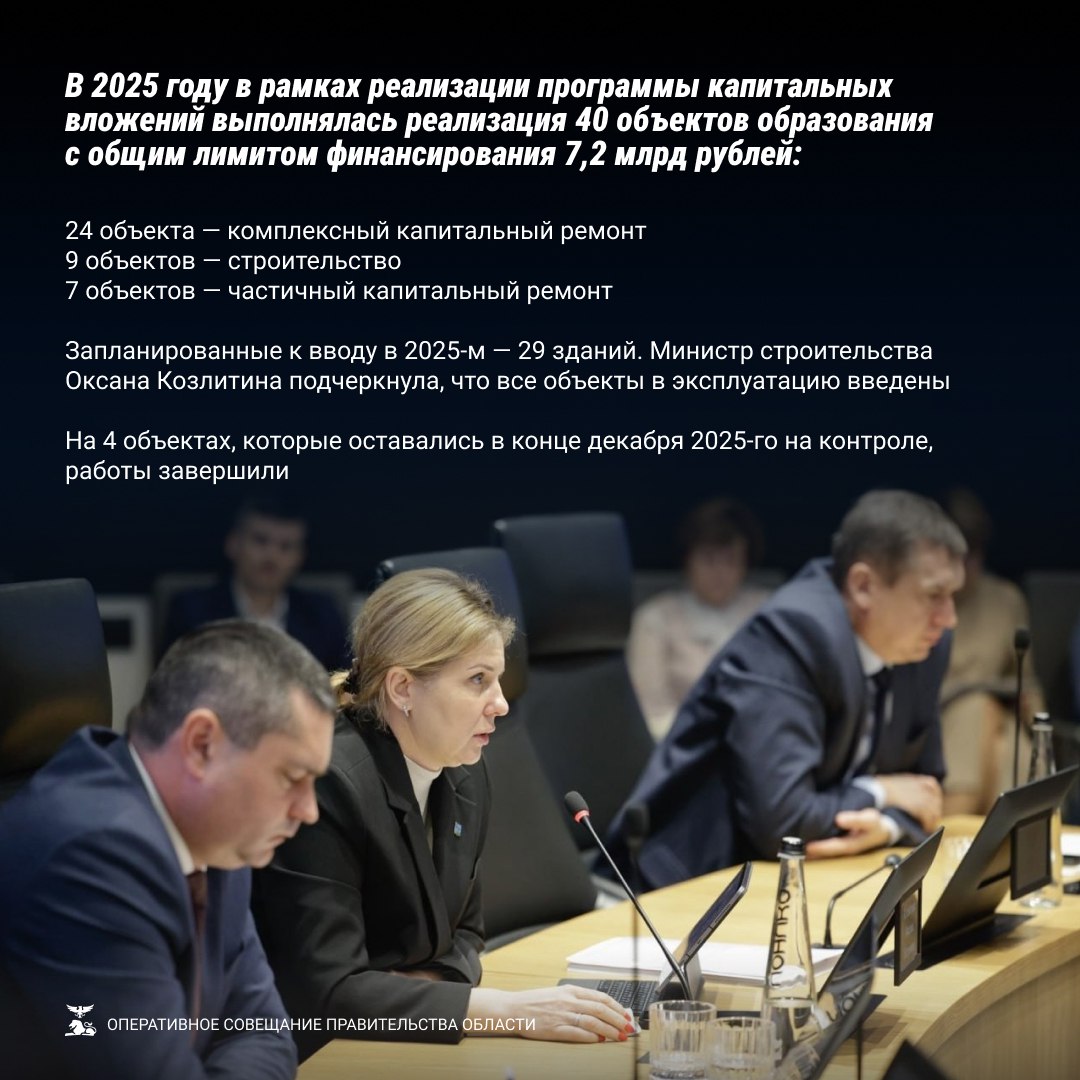 В 2025 году в рамках реализации программы капитальных вложений выполнялась реализация 40 объектов образования с общим лимитом финансирования 7,2 млрд рублей:

24 объекта — комплексный капитальный ремонт
9 объектов — строительство
7 объектов — частичный капитальный ремонт

Запланированные к вводу в 2025-м — 29 зданий. Министр строительства Оксана Козлитина подчеркнула, что все объекты в эксплуатацию введены

На 4 объектах, которые оставались в конце декабря 2025-го на контроле, работы завершили

ОПЕРАТИВНОЕ СОВЕЩАНИЕ ПРАВИТЕЛЬСТВА ОБЛАСТИ